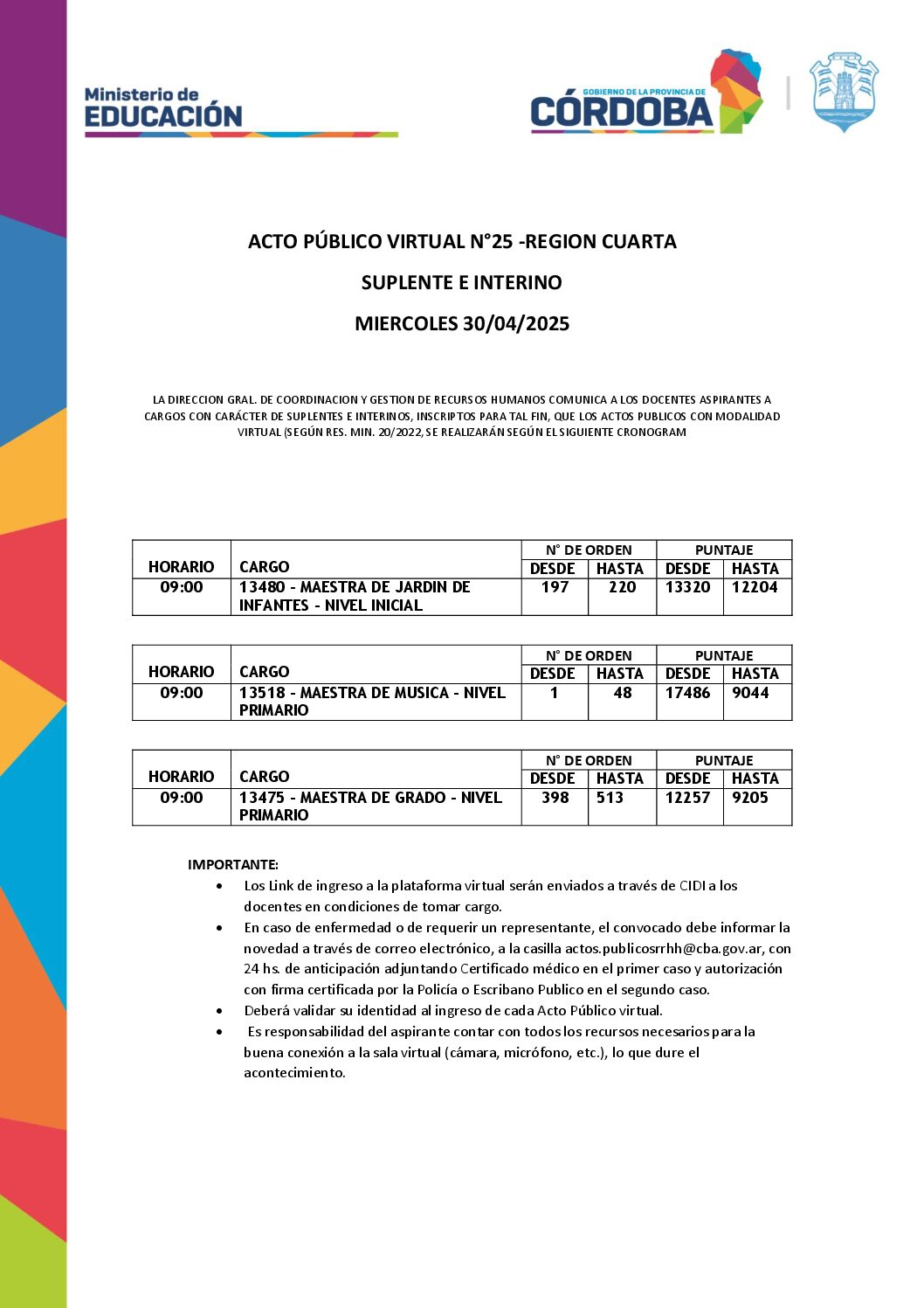 Ministerio de
EDUCACIÓN

GOBIERNO DE LA PROVINCIA DE
CÓRDOBA

ACTO PÚBLICO VIRTUAL N°25 -REGION CUARTA

SUPLENTE E INTERINO

MIERCOLES 30/04/2025

LA DIRECCION GRAL. DE COORDINACION Y GESTION DE RECURSOS HUMANOS COMUNICA A LOS DOCENTES ASPIRANTES A CARGOS CON CARÁCTER DE SUPLENTES E INTERINOS, INSCRIPTOS PARA TAL FIN, QUE LOS ACTOS PUBLICOS CON MODALIDAD VIRTUAL (SEGÚN RES. MIN. 20/2022, SE REALIZARÁN SEGÚN EL SIGUIENTE CRONOGRAM

| HORARIO | CARGO | N° DE ORDEN DESDE | N° DE ORDEN HASTA | PUNTAJE DESDE | PUNTAJE HASTA |
|---|---|---|---|---|---|
| 09:00 | 13480 - MAESTRA DE JARDIN DE INFANTES - NIVEL INICIAL | 197 | 220 | 13320 | 12204 |

| HORARIO | CARGO | N° DE ORDEN DESDE | N° DE ORDEN HASTA | PUNTAJE DESDE | PUNTAJE HASTA |
|---|---|---|---|---|---|
| 09:00 | 13518 - MAESTRA DE MUSICA - NIVEL PRIMARIO | 1 | 48 | 17486 | 9044 |

| HORARIO | CARGO | N° DE ORDEN DESDE | N° DE ORDEN HASTA | PUNTAJE DESDE | PUNTAJE HASTA |
|---|---|---|---|---|---|
| 09:00 | 13475 - MAESTRA DE GRADO - NIVEL PRIMARIO | 398 | 513 | 12257 | 9205 |

IMPORTANTE:
• Los Link de ingreso a la plataforma virtual serán enviados a través de CIDI a los docentes en condiciones de tomar cargo.
• En caso de enfermedad o de requerir un representante, el convocado debe informar la novedad a través de correo electrónico, a la casilla actos.publicosrrhh@cba.gov.ar, con 24 hs. de anticipación adjuntando Certificado médico en el primer caso y autorización con firma certificada por la Policía o Escribano Publico en el segundo caso.
• Deberá validar su identidad al ingreso de cada Acto Público virtual.
• Es responsabilidad del aspirante contar con todos los recursos necesarios para la buena conexión a la sala virtual (cámara, micrófono, etc.), lo que dure el acontecimiento.